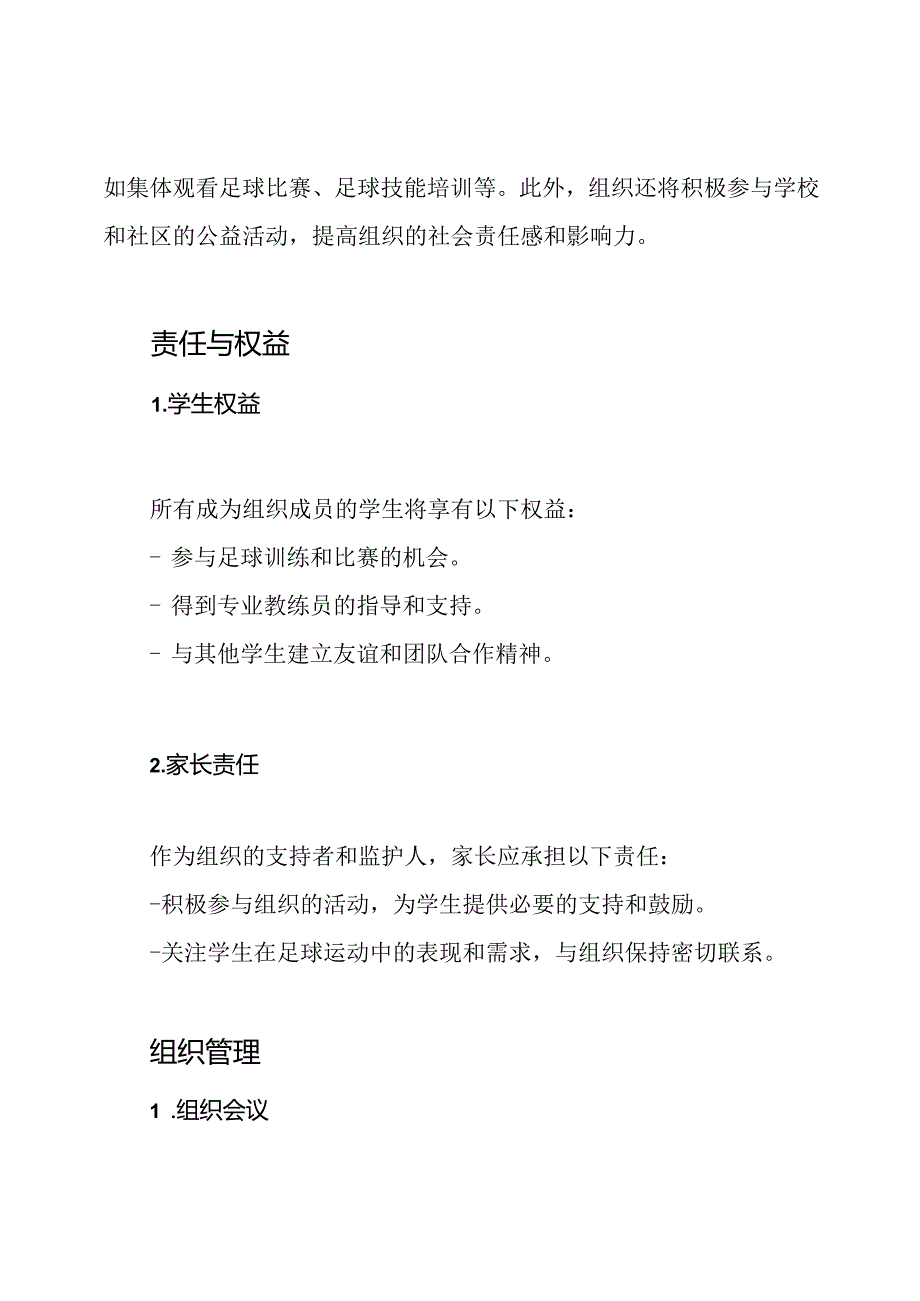 如集体观看足球比赛、足球技能培训等。此外，组织还将积极参与学校和社区的公益活动，提高组织的社会责任感和影响力。

责任与权益

1.学生权益

所有成为组织成员的学生将享有以下权益：

- 参与足球训练和比赛的机会。

- 得到专业教练员的指导和支持。

- 与其他学生建立友谊和团队合作精神。

2.家长责任

作为组织的支持者和监护人，家长应承担以下责任：

-积极参与组织的活动，为学生提供必要的支持和鼓励。

-关注学生在足球运动中的表现和需求，与组织保持密切联系。

组织管理

1 .组织会议